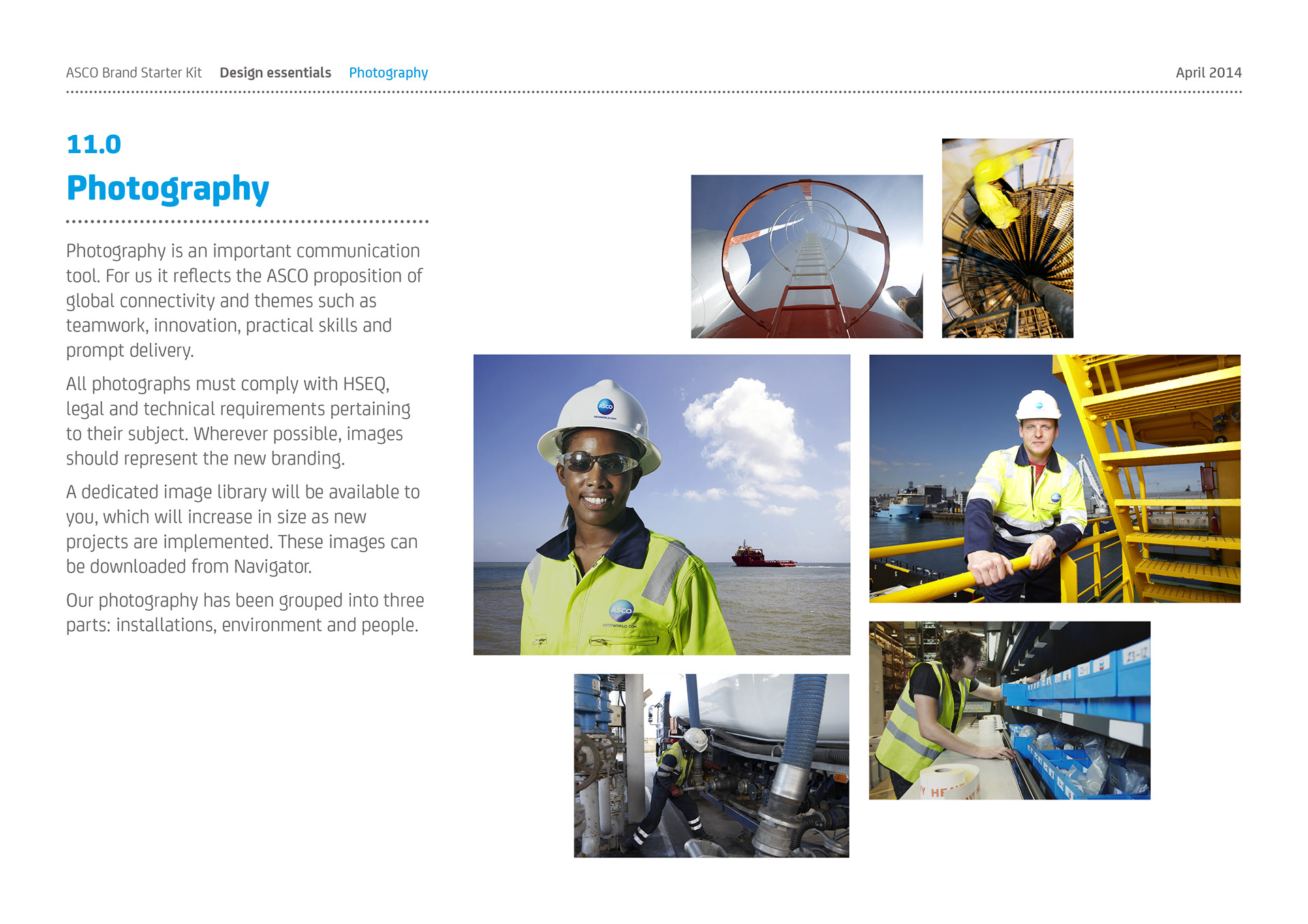 ASCO Brand Starter Kit Design essentials Photography April 2014

11.0

Photography

Photography is an important communication tool. For us it reflects the ASCO proposition of global connectivity and themes such as teamwork, innovation, practical skills and prompt delivery.

All photographs must comply with HSEQ, legal and technical requirements pertaining to their subject. Wherever possible, images should represent the new branding.

A dedicated image library will be available to you, which will increase in size as new projects are implemented. These images can be downloaded from Navigator.

Our photography has been grouped into three parts: installations, environment and people.